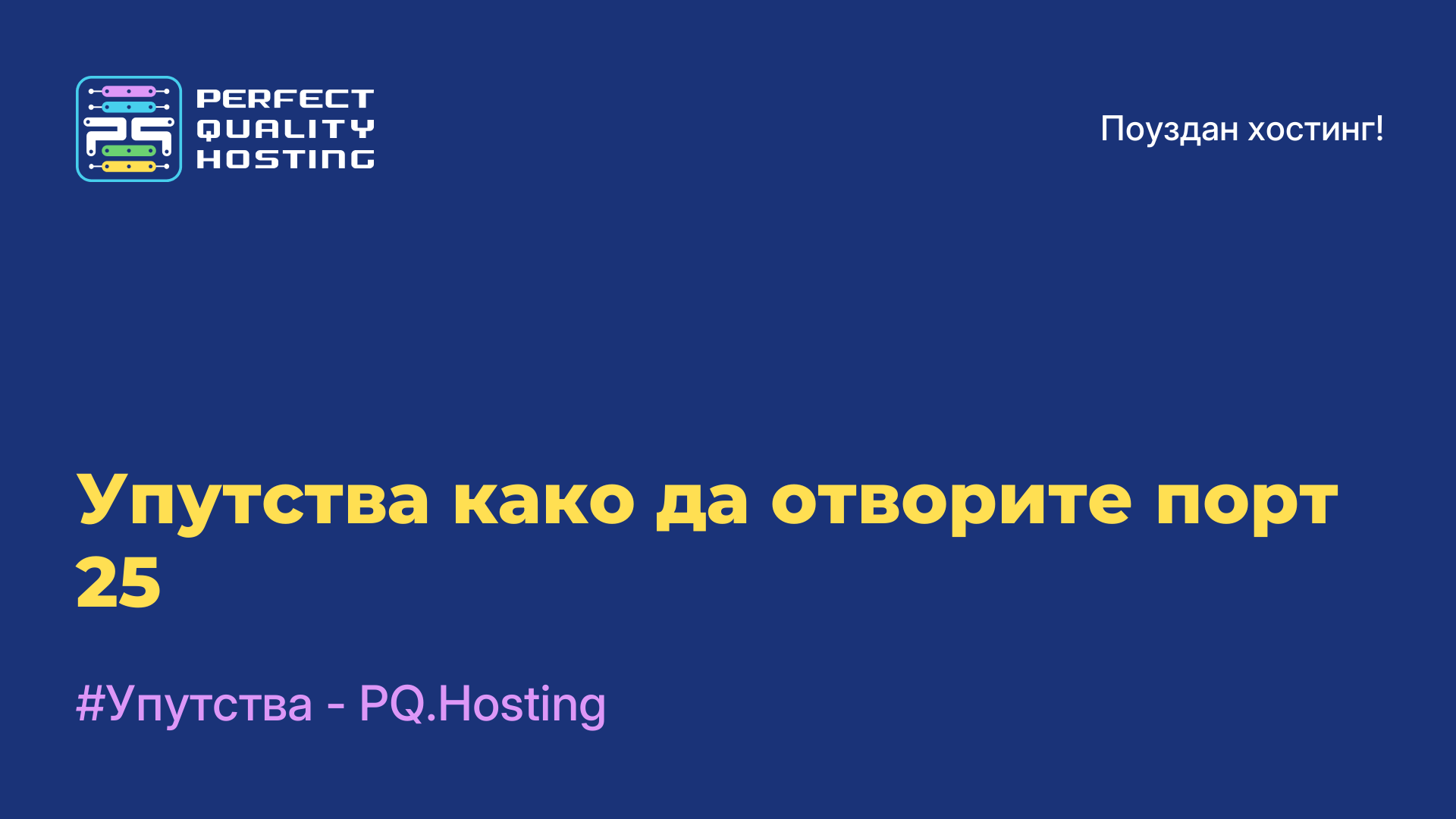 PQ
PERFECT QUALITY HOSTING

Поуздан хостинг!

Упутства како да отворите порт 25

#Упутства - PQ.Hosting